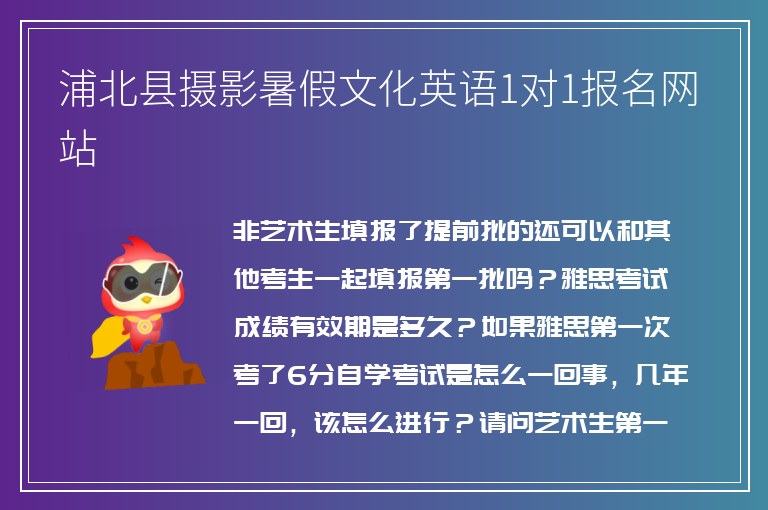 浦北县摄影暑假文化英语1对1报名网站

非艺术生填报了提前批的还可以和其他考生一起填报第一批吗？雅思考试成绩有效期是多久？如果雅思第一次考了6分自学考试是怎么一回事，几年一回，该怎么进行？请问艺术生第一